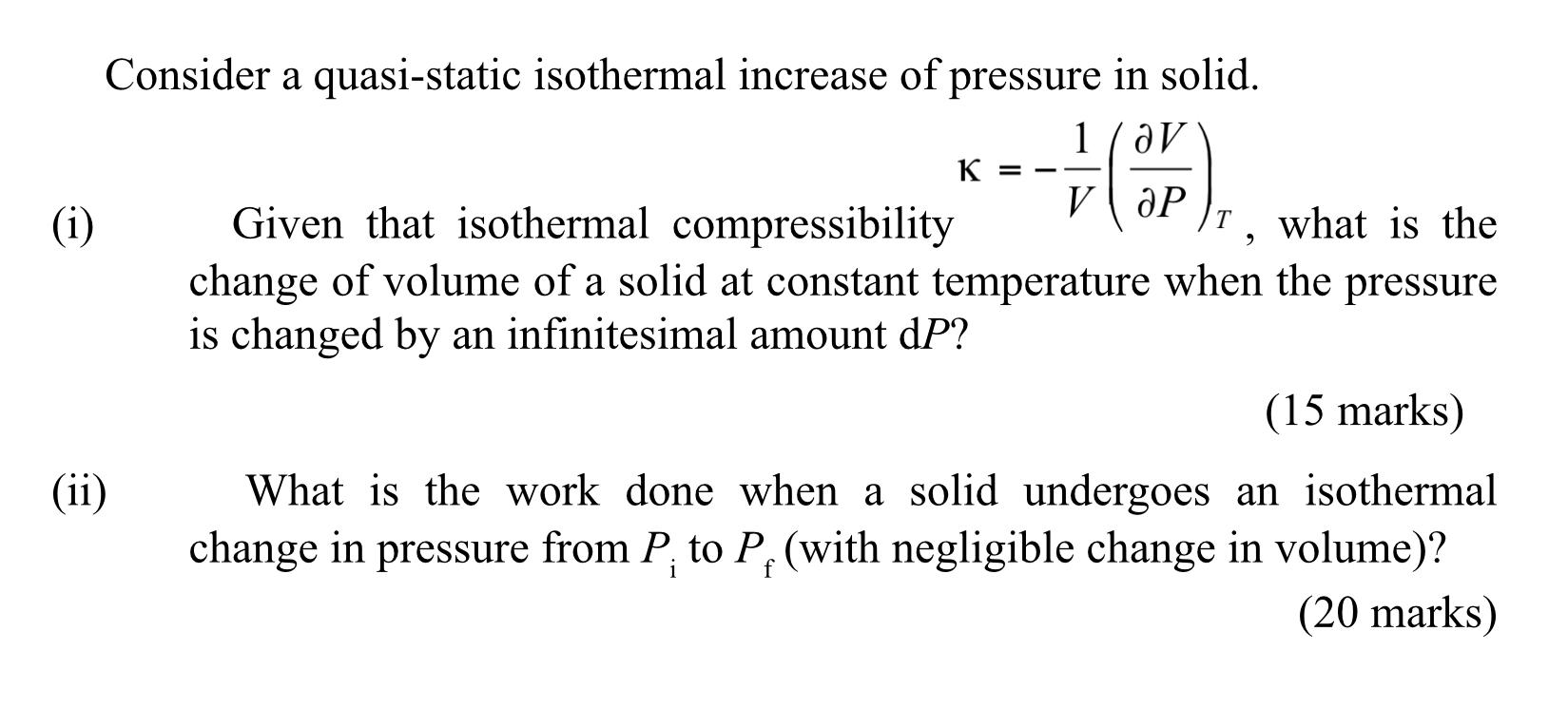 Consider a quasi-static isothermal increase of pressure in solid.

(i) Given that isothermal compressibility $\kappa = -\frac{1}{V}\left(\frac{\partial V}{\partial P}\right)_T$, what is the change of volume of a solid at constant temperature when the pressure is changed by an infinitesimal amount d$P$?

(15 marks)

(ii) What is the work done when a solid undergoes an isothermal change in pressure from $P_i$ to $P_f$ (with negligible change in volume)?

(20 marks)